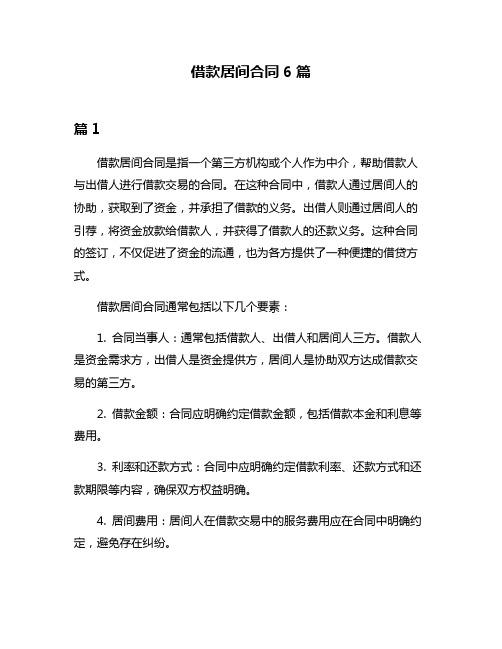 借款居间合同 6 篇

篇 1

借款居间合同是指一个第三方机构或个人作为中介，帮助借款人与出借人进行借款交易的合同。在这种合同中，借款人通过居间人的协助，获取到了资金，并承担了借款的义务。出借人则通过居间人的引荐，将资金放款给借款人，并获得了借款人的还款义务。这种合同的签订，不仅促进了资金的流通，也为各方提供了一种便捷的借贷方式。

借款居间合同通常包括以下几个要素：

1. 合同当事人：通常包括借款人、出借人和居间人三方。借款人是资金需求方，出借人是资金提供方，居间人是协助双方达成借款交易的第三方。

2. 借款金额：合同应明确约定借款金额，包括借款本金和利息等费用。

3. 利率和还款方式：合同中应明确约定借款利率、还款方式和还款期限等内容，确保双方权益明确。

4. 居间费用：居间人在借款交易中的服务费用应在合同中明确约定，避免存在纠纷。